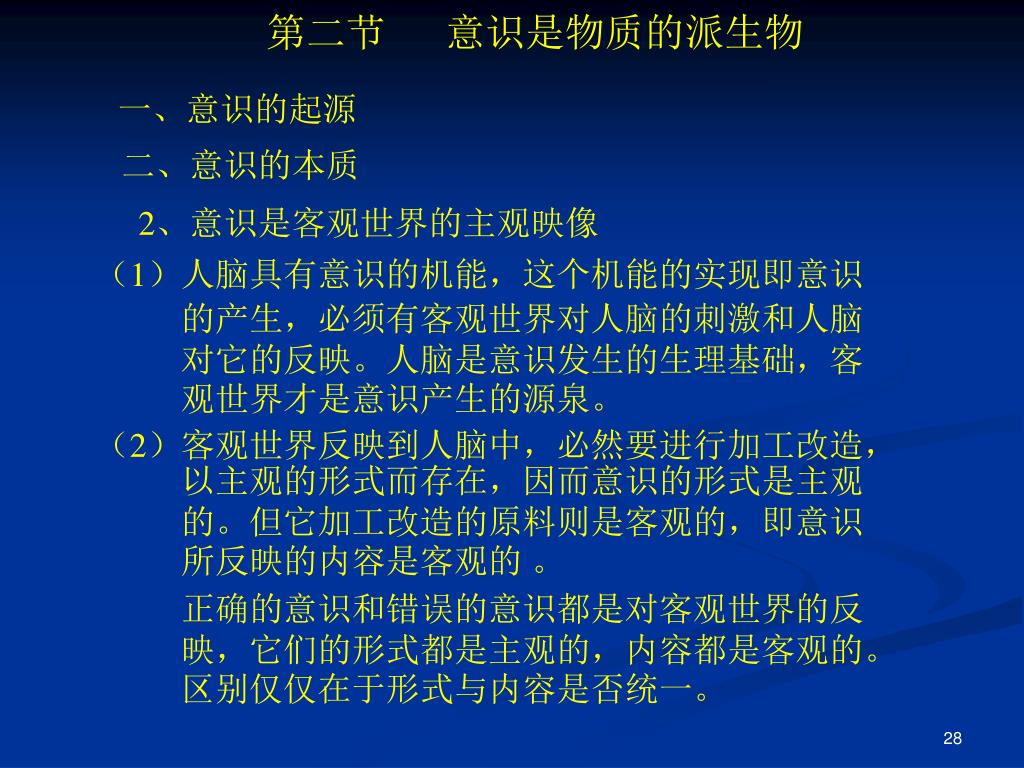 第二节　意识是物质的派生物

一、意识的起源

二、意识的本质

2、意识是客观世界的主观映像

（1）人脑具有意识的机能，这个机能的实现即意识的产生，必须有客观世界对人脑的刺激和人脑对它的反映。人脑是意识发生的生理基础，客观世界才是意识产生的源泉。

（2）客观世界反映到人脑中，必然要进行加工改造，以主观的形式而存在，因而意识的形式是主观的。但它加工改造的原料则是客观的，即意识所反映的内容是客观的 。

正确的意识和错误的意识都是对客观世界的反映，它们的形式都是主观的，内容都是客观的。区别仅仅在于形式与内容是否统一。

28